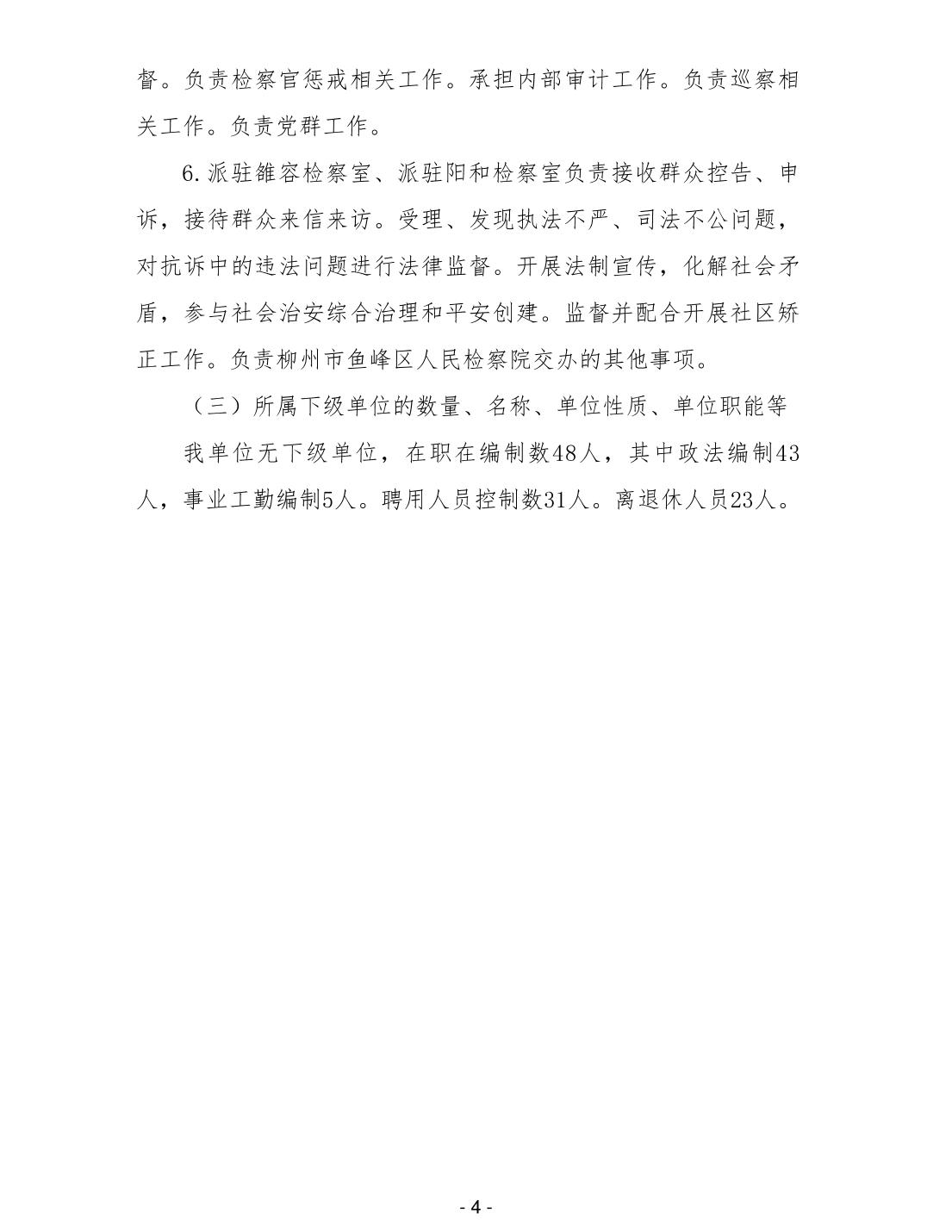 督。负责检察官惩戒相关工作。承担内部审计工作。负责巡察相关工作。负责党群工作。

6.派驻雒容检察室、派驻阳和检察室负责接收群众控告、申诉，接待群众来信来访。受理、发现执法不严、司法不公问题，对抗诉中的违法问题进行法律监督。开展法制宣传，化解社会矛盾，参与社会治安综合治理和平安创建。监督并配合开展社区矫正工作。负责柳州市鱼峰区人民检察院交办的其他事项。

（三）所属下级单位的数量、名称、单位性质、单位职能等

我单位无下级单位，在职在编制数48人，其中政法编制43人，事业工勤编制5人。聘用人员控制数31人。离退休人员23人。

- 4 -